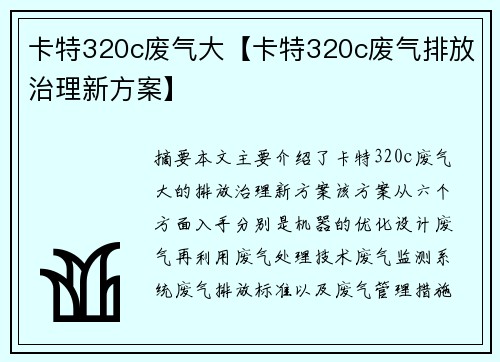 卡特320c废气大【卡特320c废气排放治理新方案】

摘要本文主要介绍了卡特320c废气大的排放治理新方案该方案从六个方面入手分别是机器的优化设计废气再利用废气处理技术废气监测系统废气排放标准以及废气管理措施